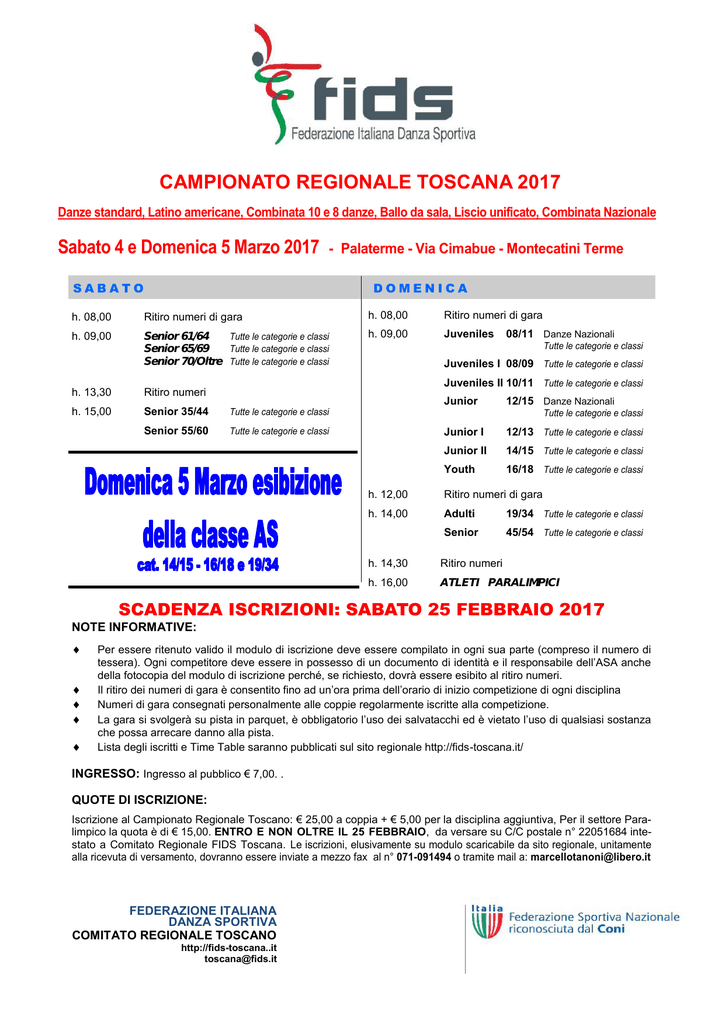 fids
Federazione Italiana Danza Sportiva

CAMPIONATO REGIONALE TOSCANA 2017

Danze standard, Latino americane, Combinata 10 e 8 danze, Ballo da sala, Liscio unificato, Combinata Nazionale

Sabato 4 e Domenica 5 Marzo 2017 - Palaterme - Via Cimabue - Montecatini Terme

SABATO

h. 08,00 Ritiro numeri di gara
h. 09,00 Senior 61/64 Tutte le categorie e classi
Senior 65/69 Tutte le categorie e classi
Senior 70/Oltre Tutte le categorie e classi

h. 13,30 Ritiro numeri
h. 15,00 Senior 35/44 Tutte le categorie e classi
Senior 55/60 Tutte le categorie e classi

Domenica 5 Marzo esibizione della classe AS
cat. 14/15 - 16/18 e 19/34

DOMENICA

h. 08,00 Ritiro numeri di gara
h. 09,00 Juveniles 08/11 Danze Nazionali Tutte le categorie e classi
Juveniles I 08/09 Tutte le categorie e classi
Juveniles II 10/11 Tutte le categorie e classi
Junior 12/15 Danze Nazionali Tutte le categorie e classi
Junior I 12/13 Tutte le categorie e classi
Junior II 14/15 Tutte le categorie e classi
Youth 16/18 Tutte le categorie e classi
h. 12,00 Ritiro numeri di gara
h. 14,00 Adulti 19/34 Tutte le categorie e classi
Senior 45/54 Tutte le categorie e classi
h. 14,30 Ritiro numeri
h. 16,00 ATLETI PARALIMPICI

SCADENZA ISCRIZIONI: SABATO 25 FEBBRAIO 2017

NOTE INFORMATIVE:

♦ Per essere ritenuto valido il modulo di iscrizione deve essere compilato in ogni sua parte (compreso il numero di tessera). Ogni competitore deve essere in possesso di un documento di identità e il responsabile dell'ASA anche della fotocopia del modulo di iscrizione perché, se richiesto, dovrà essere esibito al ritiro numeri.
♦ Il ritiro dei numeri di gara è consentito fino ad un'ora prima dell'orario di inizio competizione di ogni disciplina
♦ Numeri di gara consegnati personalmente alle coppie regolarmente iscritte alla competizione.
♦ La gara si svolgerà su pista in parquet, è obbligatorio l'uso dei salvatacchi ed è vietato l'uso di qualsiasi sostanza che possa arrecare danno alla pista.
♦ Lista degli iscritti e Time Table saranno pubblicati sul sito regionale http://fids-toscana.it/

INGRESSO: Ingresso al pubblico € 7,00. .

QUOTE DI ISCRIZIONE:

Iscrizione al Campionato Regionale Toscano: € 25,00 a coppia + € 5,00 per la disciplina aggiuntiva, Per il settore Paralimpico la quota è di € 15,00. ENTRO E NON OLTRE IL 25 FEBBRAIO, da versare su C/C postale n° 22051684 intestato a Comitato Regionale FIDS Toscana. Le iscrizioni, elusivamente su modulo scaricabile da sito regionale, unitamente alla ricevuta di versamento, dovranno essere inviate a mezzo fax al n° 071-091494 o tramite mail a: marcellotanoni@libero.it

FEDERAZIONE ITALIANA
DANZA SPORTIVA
COMITATO REGIONALE TOSCANO
http://fids-toscana..it
toscana@fids.it

Italia
Federazione Sportiva Nazionale riconosciuta dal Coni